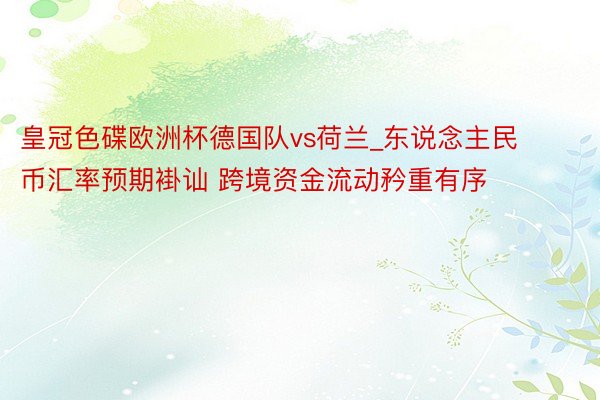 皇冠色碟欧洲杯德国队vs荷兰_东说念主民币汇率预期褂讪 跨境资金流动矜重有序